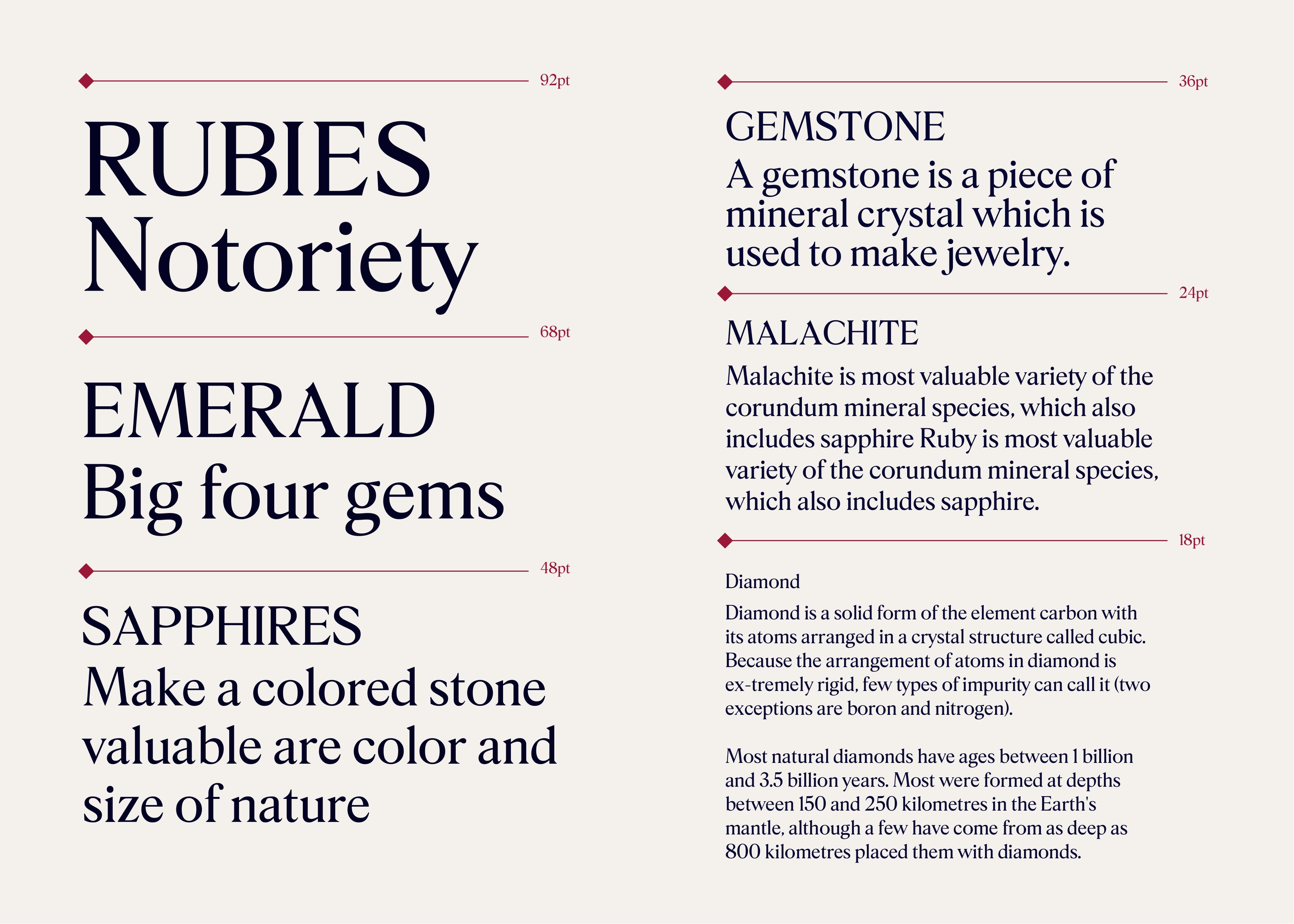 92pt

RUBIES
Notoriety

68pt

EMERALD
Big four gems

48pt

SAPPHIRES
Make a colored stone valuable are color and size of nature

36pt

GEMSTONE
A gemstone is a piece of mineral crystal which is used to make jewelry.

24pt

MALACHITE
Malachite is most valuable variety of the corundum mineral species, which also includes sapphire Ruby is most valuable variety of the corundum mineral species, which also includes sapphire.

18pt

Diamond
Diamond is a solid form of the element carbon with its atoms arranged in a crystal structure called cubic. Because the arrangement of atoms in diamond is ex-tremely rigid, few types of impurity can call it (two exceptions are boron and nitrogen).

Most natural diamonds have ages between 1 billion and 3.5 billion years. Most were formed at depths between 150 and 250 kilometres in the Earth's mantle, although a few have come from as deep as 800 kilometres placed them with diamonds.